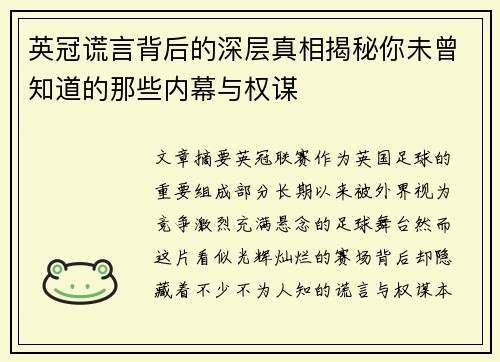 英冠谎言背后的深层真相揭秘你未曾知道的那些内幕与权谋

文章摘要英冠联赛作为英国足球的重要组成部分长期以来被外界视为竞争激烈充满悬念的足球舞台然而这片看似光辉灿烂的赛场背后却隐藏着不少不为人知的谎言与权谋本